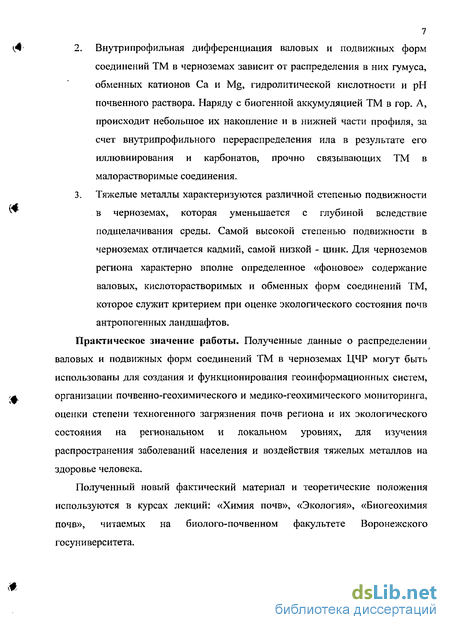 7

2. Внутрипрофильная дифференциация валовых и подвижных форм соединений ТМ в черноземах зависит от распределения в них гумуса, обменных катионов Ca и Mg, гидролитической кислотности и pH почвенного раствора. Наряду с биогенной аккумуляцией ТМ в гор. А, происходит небольшое их накопление и в нижней части профиля, за счет внутрипрофильного перераспределения ила в результате его иллювиирования и карбонатов, прочно связывающих ТМ в малорастворимые соединения.

3. Тяжелые металлы характеризуются различной степенью подвижности в черноземах, которая уменьшается с глубиной вследствие подщелачивания среды. Самой высокой степенью подвижности в черноземах отличается кадмий, самой низкой - цинк. Для черноземов региона характерно вполне определенное «фоновое» содержание валовых, кислоторастворимых и обменных форм соединений ТМ, которое служит критерием при оценке экологического состояния почв антропогенных ландшафтов.

Практическое значение работы. Полученные данные о распределении валовых и подвижных форм соединений ТМ в черноземах ЦЧР могут быть использованы для создания и функционирования геоинформационных систем, организации почвенно-геохимического и медико-геохимического мониторинга, оценки степени техногенного загрязнения почв региона и их экологического состояния на региональном и локальном уровнях, для изучения распространения заболеваний населения и воздействия тяжелых металлов на здоровье человека.

Полученный новый фактический материал и теоретические положения используются в курсах лекций: «Химия почв», «Экология», «Биогеохимия почв», читаемых на биолого-почвенном факультете Воронежского госуниверситета.

dsLib.net
библиотека диссертаций